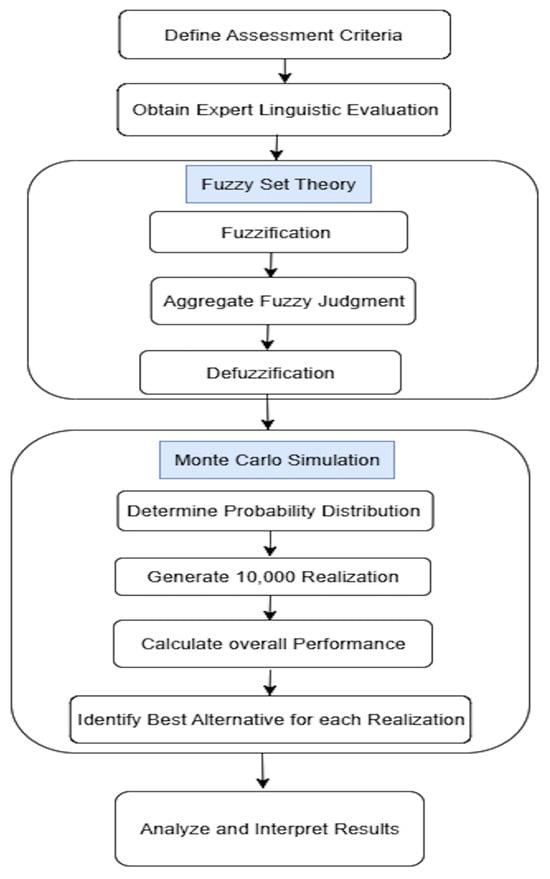 Define Assessment Criteria

Obtain Expert Linguistic Evaluation

Fuzzy Set Theory

Fuzzification

Aggregate Fuzzy Judgment

Defuzzification

Monte Carlo Simulation

Determine Probability Distribution

Generate 10,000 Realization

Calculate overall Performance

Identify Best Alternative for each Realization

Analyze and Interpret Results